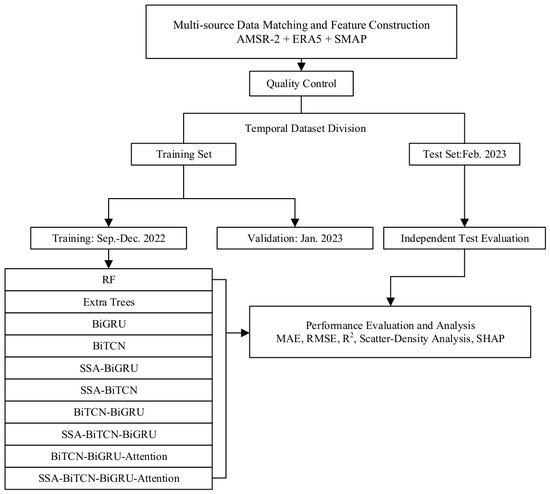 Multi-source Data Matching and Feature Construction
AMSR-2 + ERA5 + SMAP

Quality Control

Temporal Dataset Division

Training Set

Test Set:Feb. 2023

Training: Sep.-Dec. 2022

Validation: Jan. 2023

Independent Test Evaluation

RF
Extra Trees
BiGRU
BiTCN
SSA-BiGRU
SSA-BiTCN
BiTCN-BiGRU
SSA-BiTCN-BiGRU
BiTCN-BiGRU-Attention
SSA-BiTCN-BiGRU-Attention

Performance Evaluation and Analysis
MAE, RMSE, $R^2$, Scatter-Density Analysis, SHAP